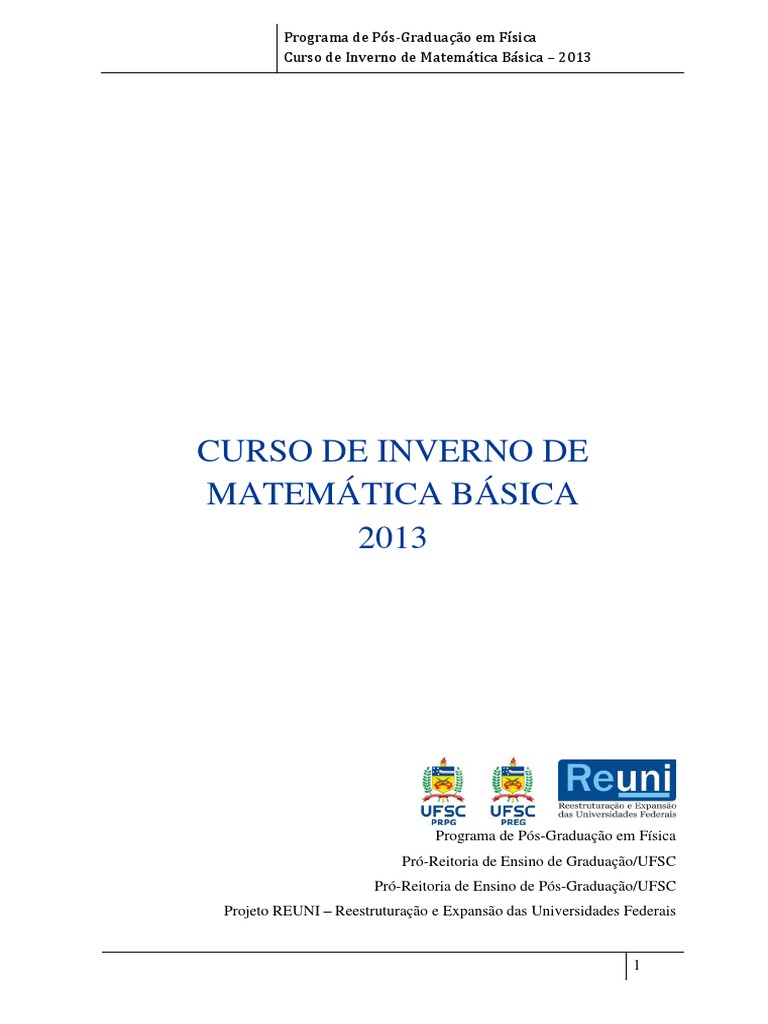 Programa de Pós-Graduação em Física
Curso de Inverno de Matemática Básica – 2013

CURSO DE INVERNO DE MATEMÁTICA BÁSICA
2013

UFSC PRPG
UFSC PREG
Reuni
Reestruturação e Expansão das Universidades Federais

Programa de Pós-Graduação em Física
Pró-Reitoria de Ensino de Graduação/UFSC
Pró-Reitoria de Ensino de Pós-Graduação/UFSC
Projeto REUNI – Reestruturação e Expansão das Universidades Federais

1